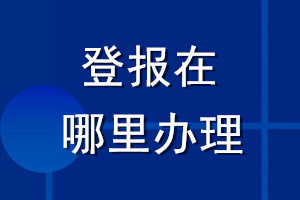 登报在
哪里办理